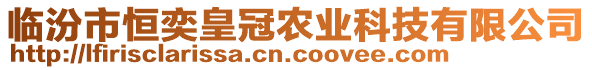 临汾市恒奕皇冠农业科技有限公司
http://lfirisclarissa.cn.coovee.com